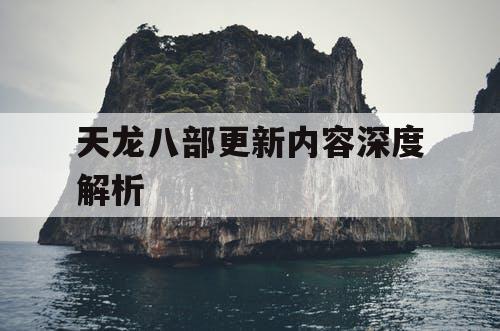 天龙八部更新内容深度解析